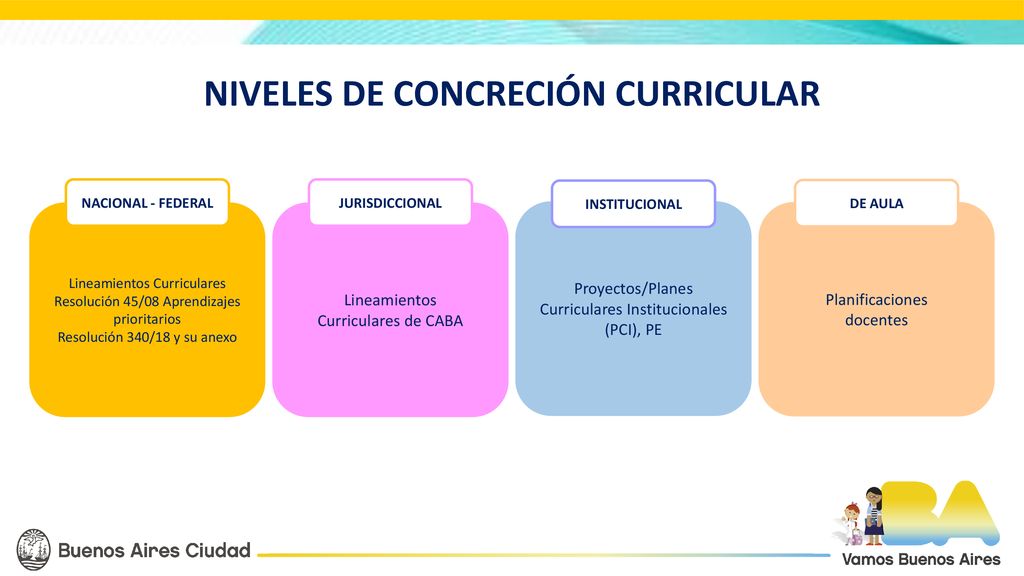 NIVELES DE CONCRECIÓN CURRICULAR

NACIONAL - FEDERAL

Lineamientos Curriculares
Resolución 45/08 Aprendizajes prioritarios
Resolución 340/18 y su anexo

JURISDICCIONAL

Lineamientos Curriculares de CABA

INSTITUCIONAL

Proyectos/Planes Curriculares Institucionales (PCI), PE

DE AULA

Planificaciones docentes

Buenos Aires Ciudad

BA
Vamos Buenos Aires